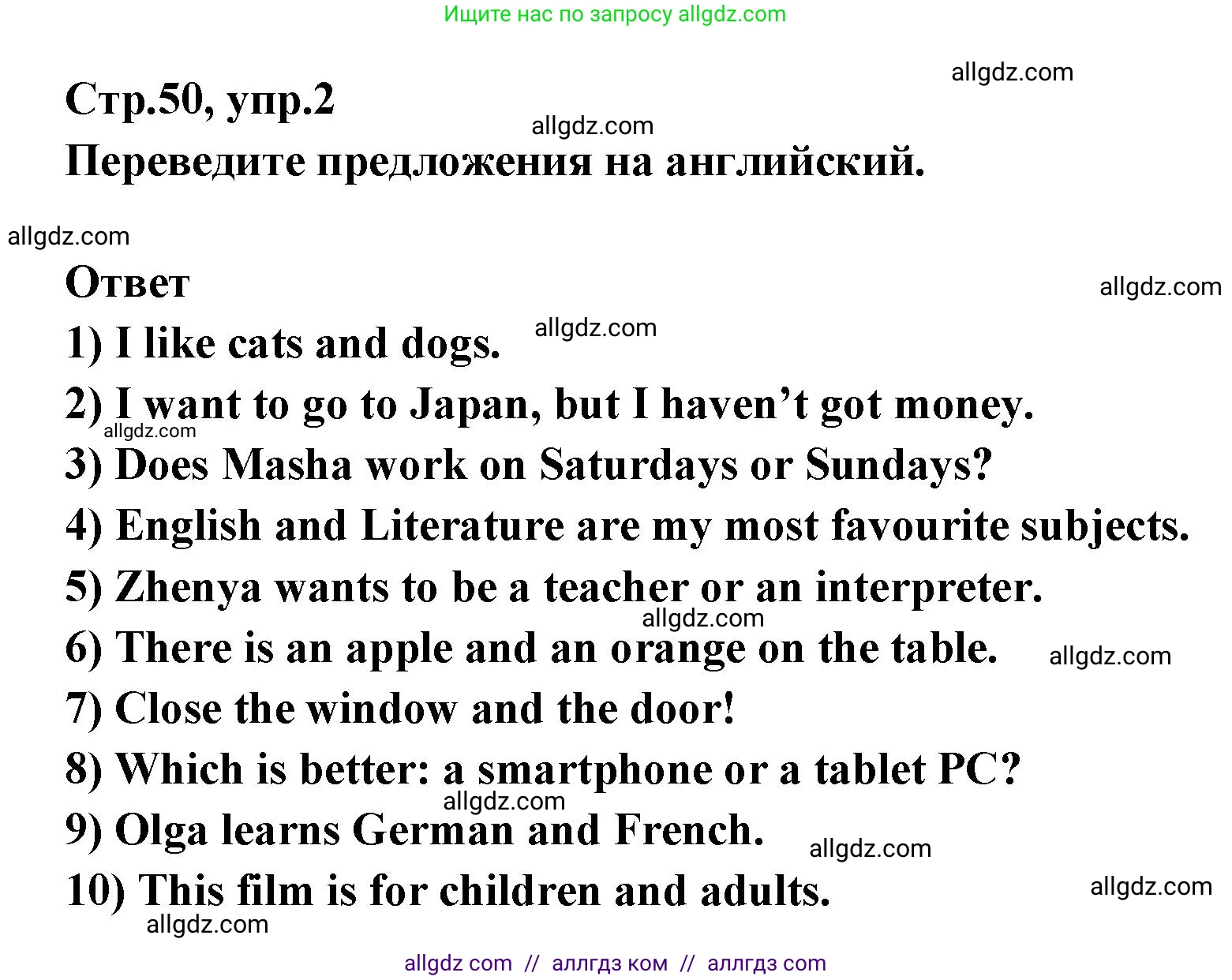 Ищите нас по запросу allgdz.com

allgdz.com

Стр.50, упр.2

allgdz.com

Переведите предложения на английский.

allgdz.com

Ответ

allgdz.com

1) I like cats and dogs.

allgdz.com

2) I want to go to Japan, but I haven’t got money.

allgdz.com

3) Does Masha work on Saturdays or Sundays?

4) English and Literature are my most favourite subjects.

5) Zhenya wants to be a teacher or an interpreter.

allgdz.com

6) There is an apple and an orange on the table.

allgdz.com

7) Close the window and the door!

8) Which is better: a smartphone or a tablet PC?

allgdz.com

9) Olga learns German and French.

allgdz.com

10) This film is for children and adults.

allgdz.com

allgdz.com

allgdz com // аллгдз ком // аллгдз com